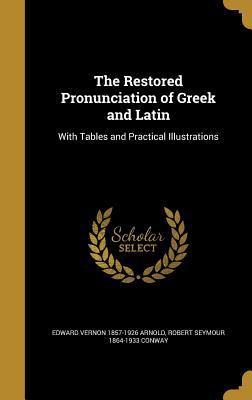 The Restored Pronunciation of Greek and Latin

With Tables and Practical Illustrations

Scholar SELECT

EDWARD VERNON 1857-1926 ARNOLD, ROBERT SEYMOUR 1864-1933 CONWAY